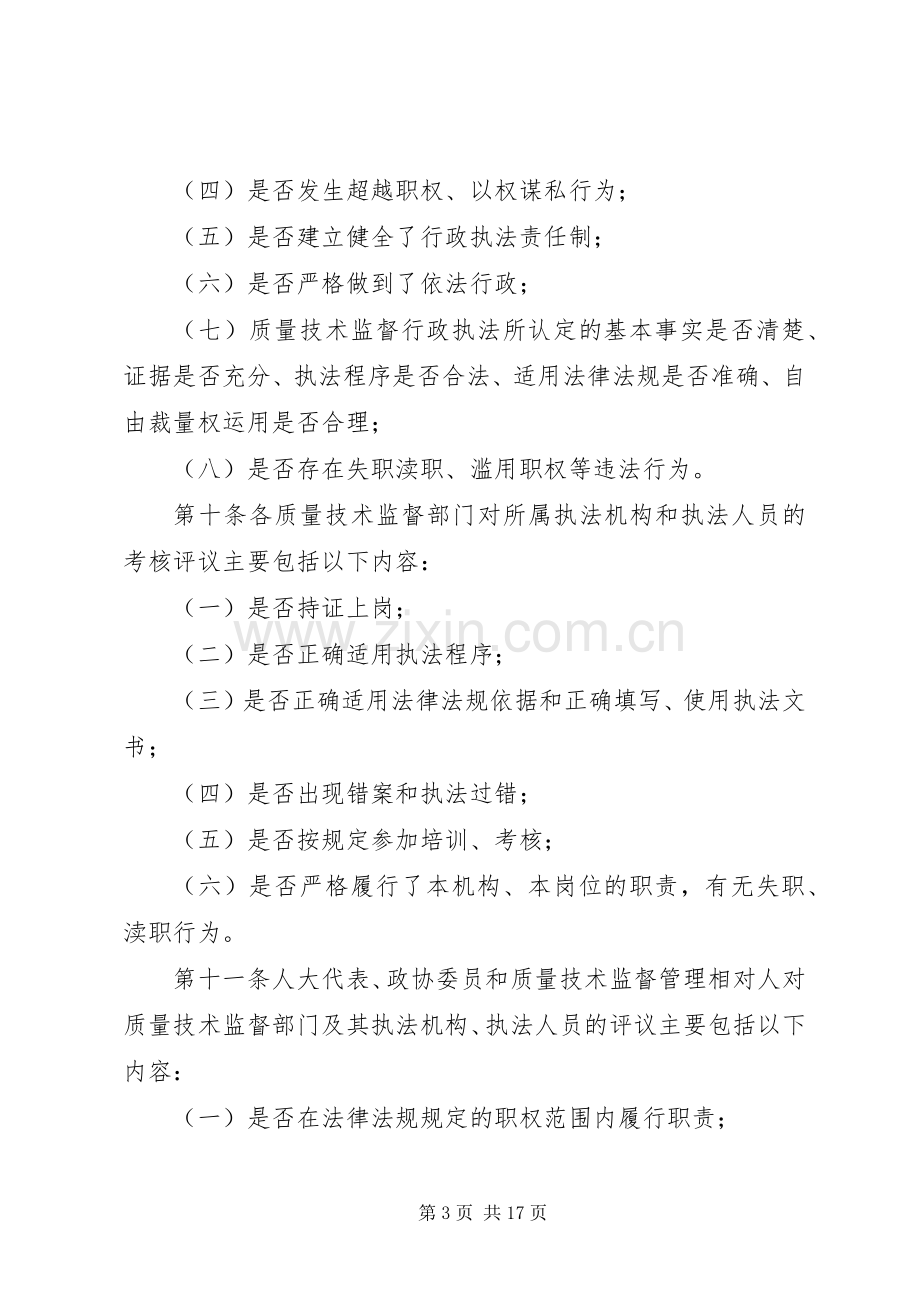 （四）是否发生超越职权、以权谋私行为；

（五）是否建立健全了行政执法责任制；

（六）是否严格做到了依法行政；

（七）质量技术监督行政执法所认定的基本事实是否清楚、证据是否充分、执法程序是否合法、适用法律法规是否准确、自由裁量权运用是否合理；

（八）是否存在失职渎职、滥用职权等违法行为。

第十条各质量技术监督部门对所属执法机构和执法人员的考核评议主要包括以下内容：

（一）是否持证上岗；

（二）是否正确适用执法程序；

（三）是否正确适用法律法规依据和正确填写、使用执法文书；

（四）是否出现错案和执法过错；

（五）是否按规定参加培训、考核；

（六）是否严格履行了本机构、本岗位的职责，有无失职、渎职行为。

第十一条人大代表、政协委员和质量技术监督管理相对人对质量技术监督部门及其执法机构、执法人员的评议主要包括以下内容：

（一）是否在法律法规规定的职权范围内履行职责；

第3页 共17页

www.zixin.com.cn